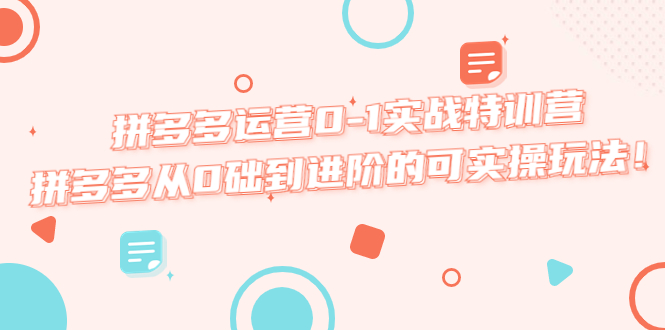 拼多多运营0-1实战特训营
拼多多从0础到进阶的可实操玩法！